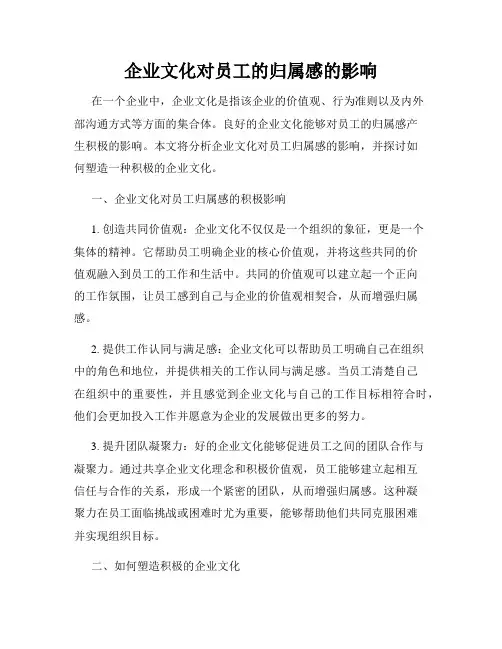 企业文化对员工的归属感的影响

在一个企业中，企业文化是指该企业的价值观、行为准则以及内外部沟通方式等方面的集合体。良好的企业文化能够对员工的归属感产生积极的影响。本文将分析企业文化对员工归属感的影响，并探讨如何塑造一种积极的企业文化。

一、企业文化对员工归属感的积极影响

1. 创造共同价值观：企业文化不仅仅是一个组织的象征，更是一个集体的精神。它帮助员工明确企业的核心价值观，并将这些共同的价值观融入到员工的工作和生活中。共同的价值观可以建立起一个正向的工作氛围，让员工感到自己与企业的价值观相契合，从而增强归属感。

2. 提供工作认同与满足感：企业文化可以帮助员工明确自己在组织中的角色和地位，并提供相关的工作认同与满足感。当员工清楚自己在组织中的重要性，并且感觉到企业文化与自己的工作目标相符合时，他们会更加投入工作并愿意为企业的发展做出更多的努力。

3. 提升团队凝聚力：好的企业文化能够促进员工之间的团队合作与凝聚力。通过共享企业文化理念和积极价值观，员工能够建立起相互信任与合作的关系，形成一个紧密的团队，从而增强归属感。这种凝聚力在员工面临挑战或困难时尤为重要，能够帮助他们共同克服困难并实现组织目标。

二、如何塑造积极的企业文化